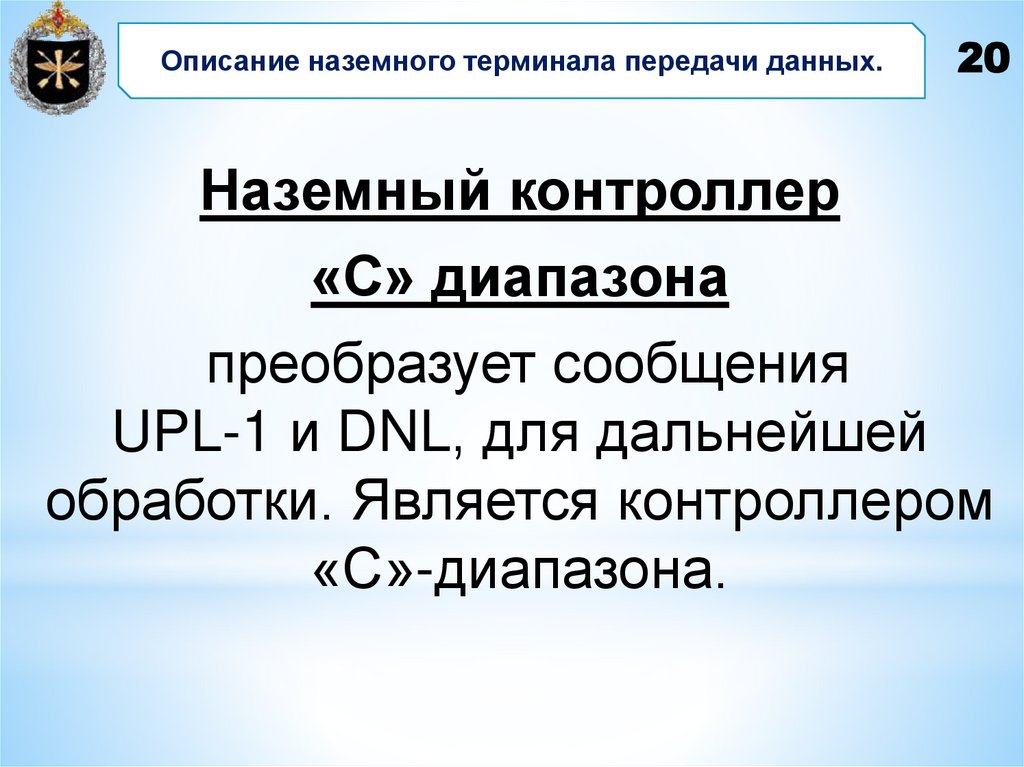 Описание наземного терминала передачи данных.

20

Наземный контроллер
«С» диапазона

преобразует сообщения UPL-1 и DNL, для дальнейшей обработки. Является контроллером «С»-диапазона.